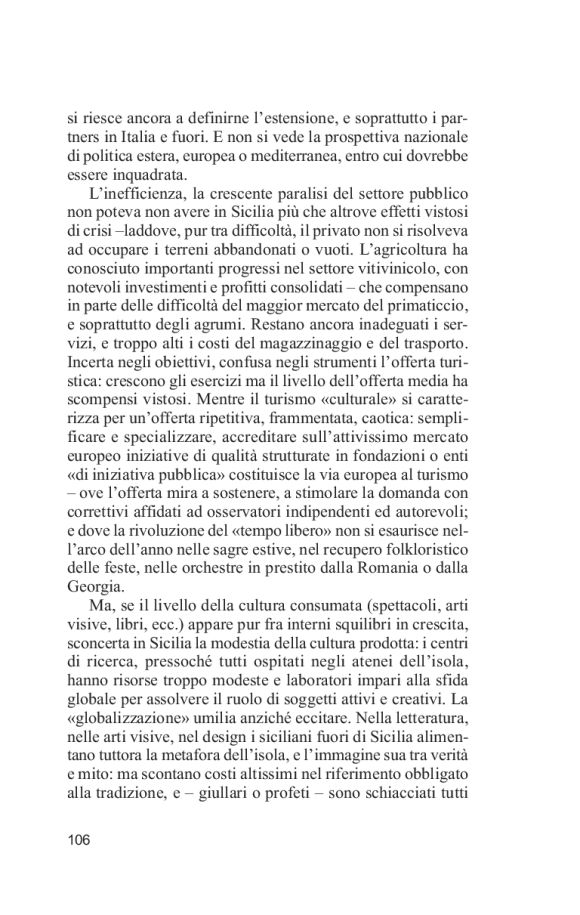 si riesce ancora a definirne l'estensione, e soprattutto i partners in Italia e fuori. E non si vede la prospettiva nazionale di politica estera, europea o mediterranea, entro cui dovrebbe essere inquadrata.

L'inefficienza, la crescente paralisi del settore pubblico non poteva non avere in Sicilia più che altrove effetti vistosi di crisi –laddove, pur tra difficoltà, il privato non si risolveva ad occupare i terreni abbandonati o vuoti. L'agricoltura ha conosciuto importanti progressi nel settore vitivinicolo, con notevoli investimenti e profitti consolidati – che compensano in parte delle difficoltà del maggior mercato del primaticcio, e soprattutto degli agrumi. Restano ancora inadeguati i servizi, e troppo alti i costi del magazzinaggio e del trasporto. Incerta negli obiettivi, confusa negli strumenti l'offerta turistica: crescono gli esercizi ma il livello dell'offerta media ha scompensi vistosi. Mentre il turismo «culturale» si caratterizza per un'offerta ripetitiva, frammentata, caotica: semplificare e specializzare, accreditare sull'attivissimo mercato europeo iniziative di qualità strutturate in fondazioni o enti «di iniziativa pubblica» costituisce la via europea al turismo – ove l'offerta mira a sostenere, a stimolare la domanda con correttivi affidati ad osservatori indipendenti ed autorevoli; e dove la rivoluzione del «tempo libero» non si esaurisce nell'arco dell'anno nelle sagre estive, nel recupero folkloristico delle feste, nelle orchestre in prestito dalla Romania o dalla Georgia.

Ma, se il livello della cultura consumata (spettacoli, arti visive, libri, ecc.) appare pur fra interni squilibri in crescita, sconcerta in Sicilia la modestia della cultura prodotta: i centri di ricerca, pressoché tutti ospitati negli atenei dell'isola, hanno risorse troppo modeste e laboratori impari alla sfida globale per assolvere il ruolo di soggetti attivi e creativi. La «globalizzazione» umilia anziché eccitare. Nella letteratura, nelle arti visive, nel design i siciliani fuori di Sicilia alimentano tuttora la metafora dell'isola, e l'immagine sua tra verità e mito: ma scontano costi altissimi nel riferimento obbligato alla tradizione, e – giullari o profeti – sono schiacciati tutti

106